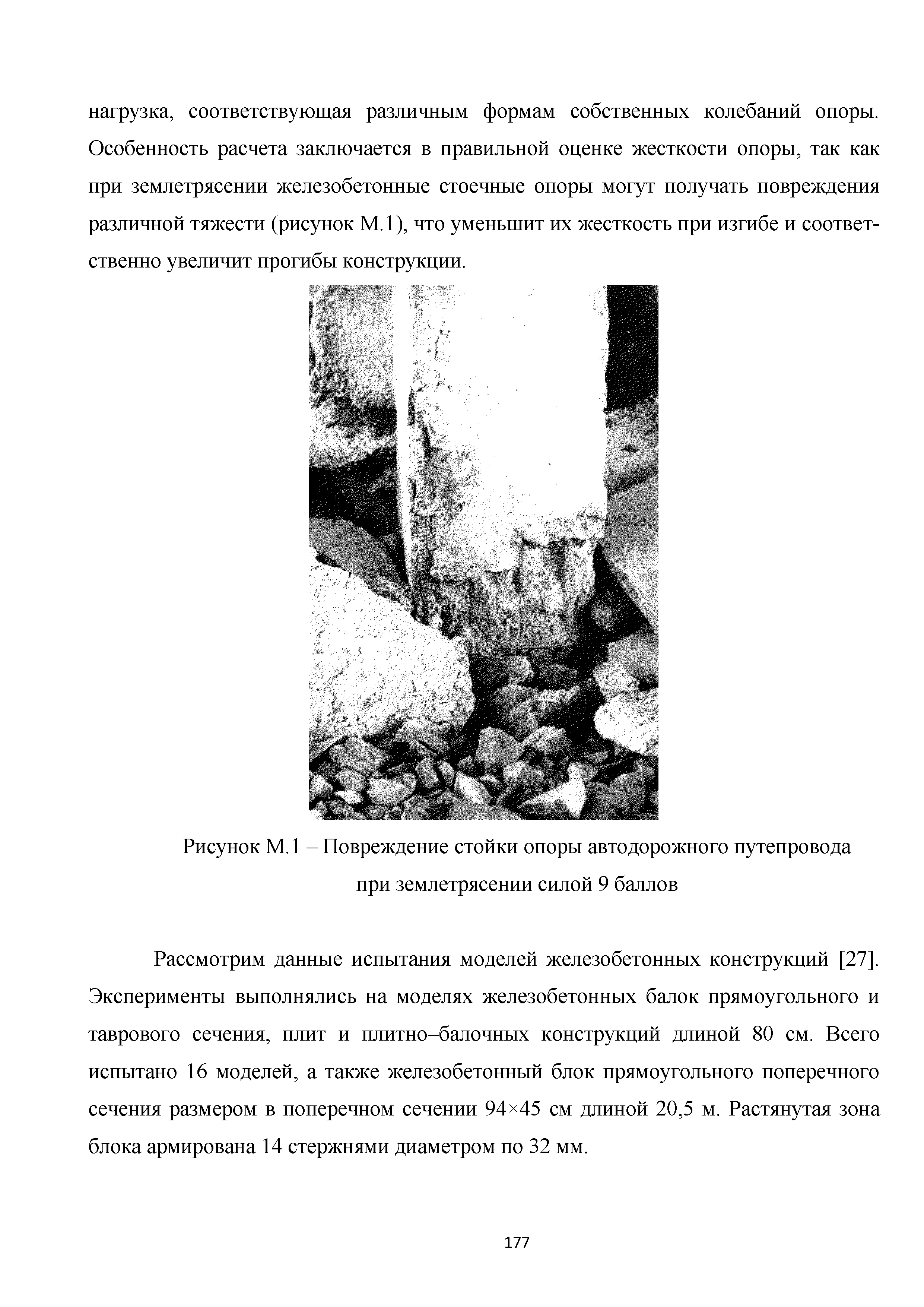 нагрузка, соответствующая различным формам собственных колебаний опоры. Особенность расчета заключается в правильной оценке жесткости опоры, так как при землетрясении железобетонные стоечные опоры могут получать повреждения различной тяжести (рисунок М.1), что уменьшит их жесткость при изгибе и соответственно увеличит прогибы конструкции.

Рисунок М.1 – Повреждение стойки опоры автодорожного путепровода при землетрясении силой 9 баллов

Рассмотрим данные испытания моделей железобетонных конструкций [27]. Эксперименты выполнялись на моделях железобетонных балок прямоугольного и таврового сечения, плит и плитно–балочных конструкций длиной 80 см. Всего испытано 16 моделей, а также железобетонный блок прямоугольного поперечного сечения размером в поперечном сечении 94×45 см длиной 20,5 м. Растянутая зона блока армирована 14 стержнями диаметром по 32 мм.

177